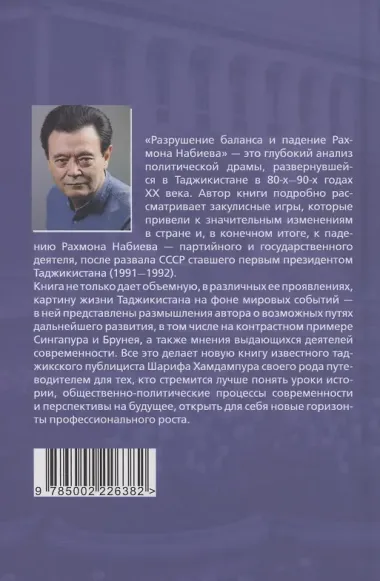 «Разрушение баланса и падение Рахмона Набиева» — это глубокий анализ политической драмы, развернувшейся в Таджикистане в 80-х—90-х годах XX века. Автор книги подробно рассматривает закулисные игры, которые привели к значительным изменениям в стране и, в конечном итоге, к падению Рахмона Набиева — партийного и государственного деятеля, после развала СССР ставшего первым президентом Таджикистана (1991—1992).

Книга не только дает объемную, в различных ее проявлениях, картину жизни Таджикистана на фоне мировых событий — в ней представлены размышления автора о возможных путях дальнейшего развития, в том числе на контрастном примере Сингапура и Брунея, а также мнения выдающихся деятелей современности. Все это делает новую книгу известного таджикского публициста Шарифа Хамдампура своего рода путеводителем для тех, кто стремится лучше понять уроки истории, общественно-политические процессы современности и перспективы на будущее, открыть для себя новые горизонты профессионального роста.

9 785002 226382 >